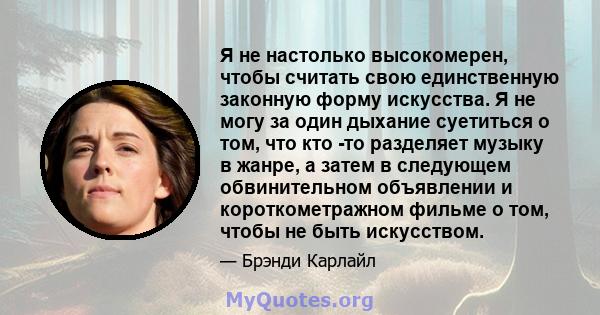 Я не настолько высокомерен, чтобы считать свою единственную законную форму искусства. Я не могу за один дыхание суетиться о том, что кто -то разделяет музыку в жанре, а затем в следующем обвинительном объявлении и короткометражном фильме о том, чтобы не быть искусством.

— Брэнди Карлайл

MyQuotes.org